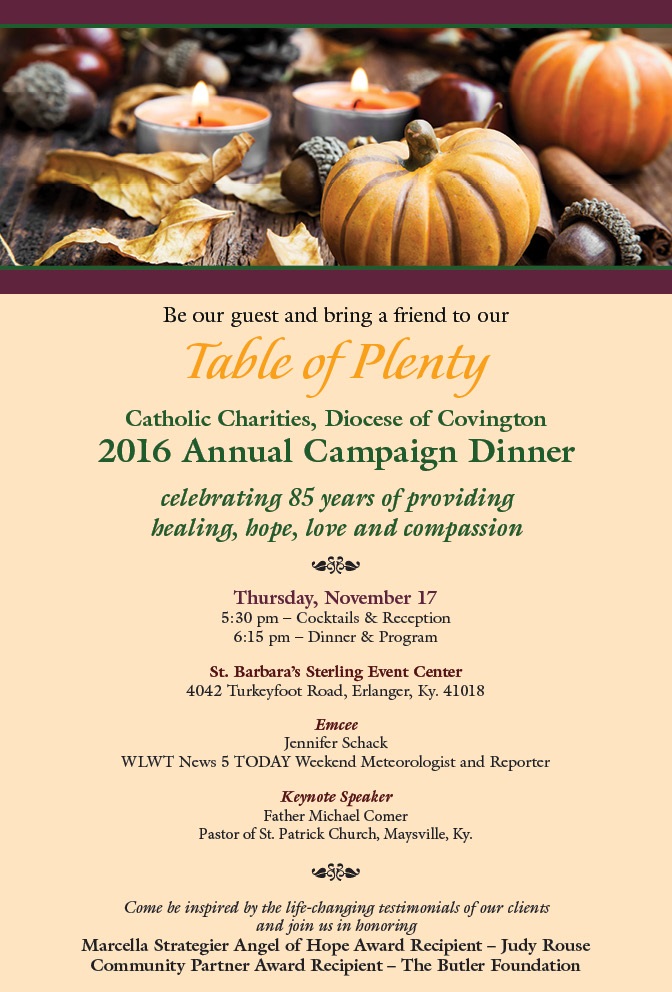 Be our guest and bring a friend to our

Table of Plenty

Catholic Charities, Diocese of Covington
2016 Annual Campaign Dinner

celebrating 85 years of providing
healing, hope, love and compassion

Thursday, November 17
5:30 pm – Cocktails & Reception
6:15 pm – Dinner & Program

St. Barbara's Sterling Event Center
4042 Turkeyfoot Road, Erlanger, Ky. 41018

Emcee
Jennifer Schack
WLWT News 5 TODAY Weekend Meteorologist and Reporter

Keynote Speaker
Father Michael Comer
Pastor of St. Patrick Church, Maysville, Ky.

Come be inspired by the life-changing testimonials of our clients and join us in honoring
Marcella Strategier Angel of Hope Award Recipient – Judy Rouse
Community Partner Award Recipient – The Butler Foundation